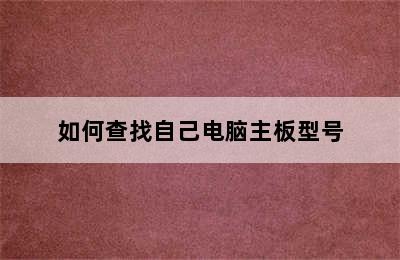 如何查找自己电脑主板型号